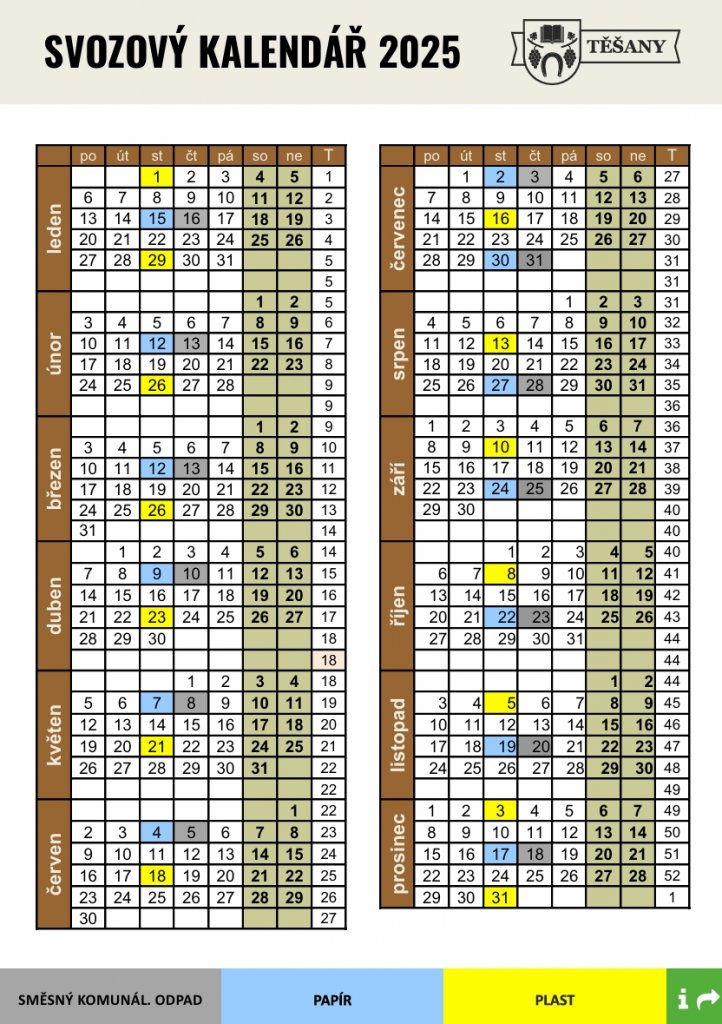 SVOZOVÝ KALENDÁŘ 2025

TĚŠANY

| | po | út | st | čt | pá | so | ne | T |
|---|---|---|---|---|---|---|---|---|
| leden | | | 1 | 2 | 3 | 4 | 5 | 1 |
| | 6 | 7 | 8 | 9 | 10 | 11 | 12 | 2 |
| | 13 | 14 | 15 | 16 | 17 | 18 | 19 | 3 |
| | 20 | 21 | 22 | 23 | 24 | 25 | 26 | 4 |
| | 27 | 28 | 29 | 30 | 31 | | | 5 |
| | | | | | | | | 5 |
| únor | | | | | | 1 | 2 | 5 |
| | 3 | 4 | 5 | 6 | 7 | 8 | 9 | 6 |
| | 10 | 11 | 12 | 13 | 14 | 15 | 16 | 7 |
| | 17 | 18 | 19 | 20 | 21 | 22 | 23 | 8 |
| | 24 | 25 | 26 | 27 | 28 | | | 9 |
| | | | | | | | | 9 |
| březen | | | | | | 1 | 2 | 9 |
| | 3 | 4 | 5 | 6 | 7 | 8 | 9 | 10 |
| | 10 | 11 | 12 | 13 | 14 | 15 | 16 | 11 |
| | 17 | 18 | 19 | 20 | 21 | 22 | 23 | 12 |
| | 24 | 25 | 26 | 27 | 28 | 29 | 30 | 13 |
| | 31 | | | | | | | 14 |
| duben | | 1 | 2 | 3 | 4 | 5 | 6 | 14 |
| | 7 | 8 | 9 | 10 | 11 | 12 | 13 | 15 |
| | 14 | 15 | 16 | 17 | 18 | 19 | 20 | 16 |
| | 21 | 22 | 23 | 24 | 25 | 26 | 27 | 17 |
| | 28 | 29 | 30 | | | | | 18 |
| | | | | | | | | 18 |
| květen | | | | 1 | 2 | 3 | 4 | 18 |
| | 5 | 6 | 7 | 8 | 9 | 10 | 11 | 19 |
| | 12 | 13 | 14 | 15 | 16 | 17 | 18 | 20 |
| | 19 | 20 | 21 | 22 | 23 | 24 | 25 | 21 |
| | 26 | 27 | 28 | 29 | 30 | 31 | | 22 |
| | | | | | | | | 22 |
| červen | | | | | | | 1 | 22 |
| | 2 | 3 | 4 | 5 | 6 | 7 | 8 | 23 |
| | 9 | 10 | 11 | 12 | 13 | 14 | 15 | 24 |
| | 16 | 17 | 18 | 19 | 20 | 21 | 22 | 25 |
| | 23 | 24 | 25 | 26 | 27 | 28 | 29 | 26 |
| | 30 | | | | | | | 27 |

| | po | út | st | čt | pá | so | ne | T |
|---|---|---|---|---|---|---|---|---|
| červenec | | 1 | 2 | 3 | 4 | 5 | 6 | 27 |
| | 7 | 8 | 9 | 10 | 11 | 12 | 13 | 28 |
| | 14 | 15 | 16 | 17 | 18 | 19 | 20 | 29 |
| | 21 | 22 | 23 | 24 | 25 | 26 | 27 | 30 |
| | 28 | 29 | 30 | 31 | | | | 31 |
| | | | | | | | | 31 |
| srpen | | | | | 1 | 2 | 3 | 31 |
| | 4 | 5 | 6 | 7 | 8 | 9 | 10 | 32 |
| | 11 | 12 | 13 | 14 | 15 | 16 | 17 | 33 |
| | 18 | 19 | 20 | 21 | 22 | 23 | 24 | 34 |
| | 25 | 26 | 27 | 28 | 29 | 30 | 31 | 35 |
| | | | | | | | | 36 |
| září | 1 | 2 | 3 | 4 | 5 | 6 | 7 | 36 |
| | 8 | 9 | 10 | 11 | 12 | 13 | 14 | 37 |
| | 15 | 16 | 17 | 18 | 19 | 20 | 21 | 38 |
| | 22 | 23 | 24 | 25 | 26 | 27 | 28 | 39 |
| | 29 | 30 | | | | | | 40 |
| | | | | | | | | 40 |
| říjen | | | 1 | 2 | 3 | 4 | 5 | 40 |
| | 6 | 7 | 8 | 9 | 10 | 11 | 12 | 41 |
| | 13 | 14 | 15 | 16 | 17 | 18 | 19 | 42 |
| | 20 | 21 | 22 | 23 | 24 | 25 | 26 | 43 |
| | 27 | 28 | 29 | 30 | 31 | | | 44 |
| | | | | | | | | 44 |
| listopad | | | | | | 1 | 2 | 44 |
| | 3 | 4 | 5 | 6 | 7 | 8 | 9 | 45 |
| | 10 | 11 | 12 | 13 | 14 | 15 | 16 | 46 |
| | 17 | 18 | 19 | 20 | 21 | 22 | 23 | 47 |
| | 24 | 25 | 26 | 27 | 28 | 29 | 30 | 48 |
| | | | | | | | | 49 |
| prosinec | 1 | 2 | 3 | 4 | 5 | 6 | 7 | 49 |
| | 8 | 9 | 10 | 11 | 12 | 13 | 14 | 50 |
| | 15 | 16 | 17 | 18 | 19 | 20 | 21 | 51 |
| | 22 | 23 | 24 | 25 | 26 | 27 | 28 | 52 |
| | 29 | 30 | 31 | | | | | 1 |

SMĚSNÝ KOMUNÁL. ODPAD
PAPÍR
PLAST
i